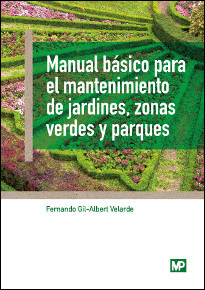 Manual básico para el mantenimiento de jardines, zonas verdes y parques

Fernando Gil-Albert Velarde

MP